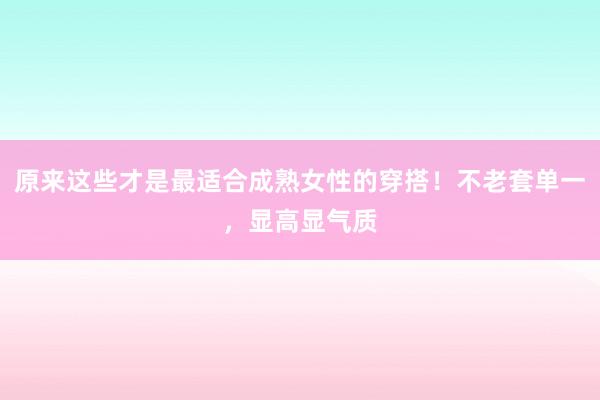 原来这些才是最适合成熟女性的穿搭！不老套单一，显高显气质